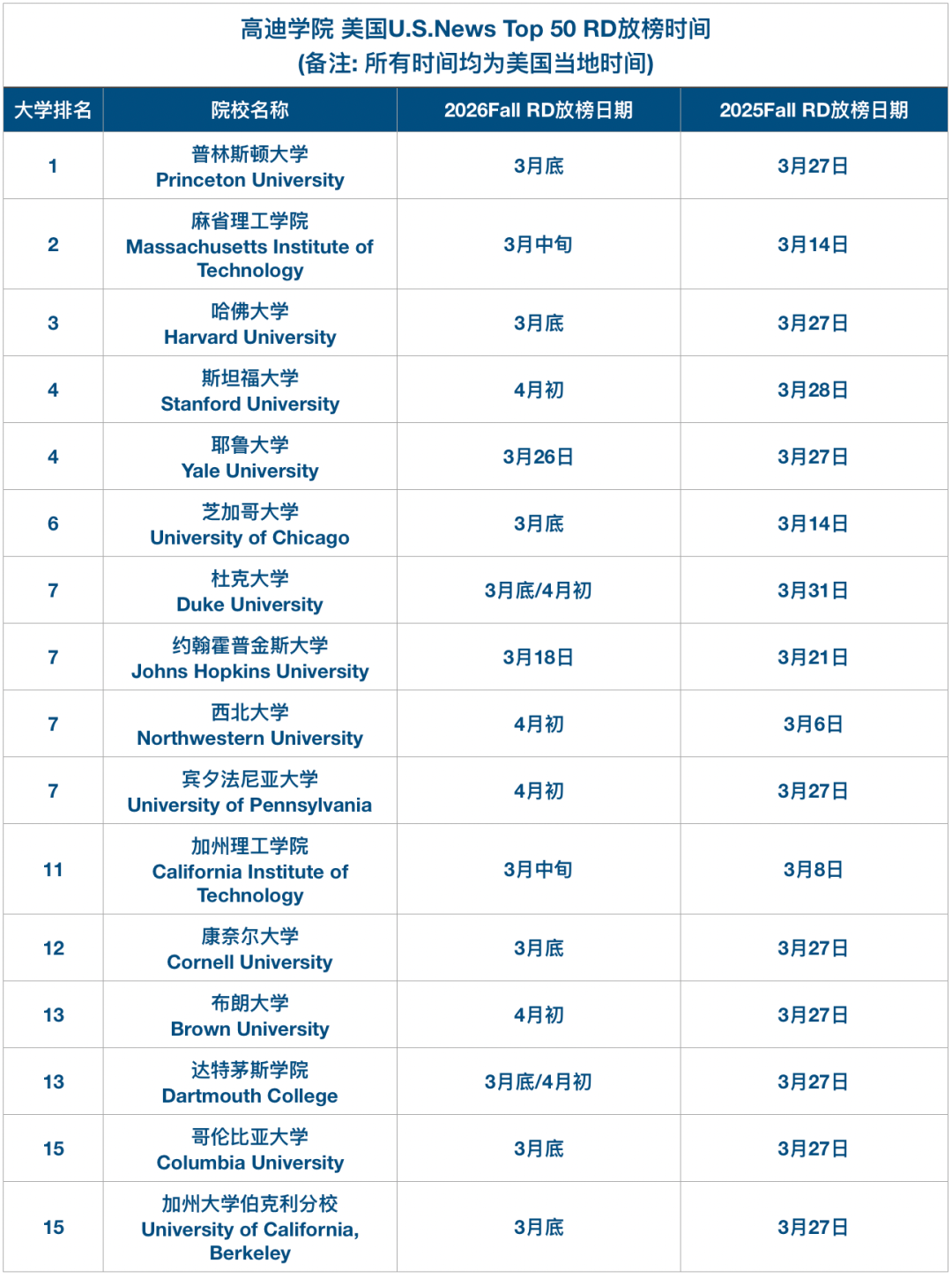 高迪学院 美国U.S.News Top 50 RD放榜时间
(备注: 所有时间均为美国当地时间)

| 大学排名 | 院校名称 | 2026Fall RD放榜日期 | 2025Fall RD放榜日期 |
|---|---|---|---|
| 1 | 普林斯顿大学 Princeton University | 3月底 | 3月27日 |
| 2 | 麻省理工学院 Massachusetts Institute of Technology | 3月中旬 | 3月14日 |
| 3 | 哈佛大学 Harvard University | 3月底 | 3月27日 |
| 4 | 斯坦福大学 Stanford University | 4月初 | 3月28日 |
| 4 | 耶鲁大学 Yale University | 3月26日 | 3月27日 |
| 6 | 芝加哥大学 University of Chicago | 3月底 | 3月14日 |
| 7 | 杜克大学 Duke University | 3月底/4月初 | 3月31日 |
| 7 | 约翰霍普金斯大学 Johns Hopkins University | 3月18日 | 3月21日 |
| 7 | 西北大学 Northwestern University | 4月初 | 3月6日 |
| 7 | 宾夕法尼亚大学 University of Pennsylvania | 4月初 | 3月27日 |
| 11 | 加州理工学院 California Institute of Technology | 3月中旬 | 3月8日 |
| 12 | 康奈尔大学 Cornell University | 3月底 | 3月27日 |
| 13 | 布朗大学 Brown University | 4月初 | 3月27日 |
| 13 | 达特茅斯学院 Dartmouth College | 3月底/4月初 | 3月27日 |
| 15 | 哥伦比亚大学 Columbia University | 3月底 | 3月27日 |
| 15 | 加州大学伯克利分校 University of California, Berkeley | 3月底 | 3月27日 |